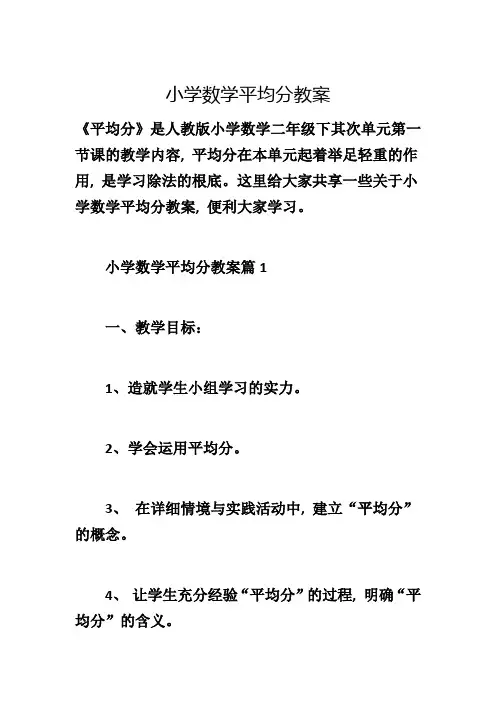 小学数学平均分教案

《平均分》是人教版小学数学二年级下其次单元第一节课的教学内容，平均分在本单元起着举足轻重的作用，是学习除法的根底。这里给大家共享一些关于小学数学平均分教案，便利大家学习。

小学数学平均分教案篇 1

一、教学目标：

1、造就学生小组学习的实力。

2、学会运用平均分。

3、 在详细情境与实践活动中，建立“平均分”的概念。

4、 让学生充分经验“平均分”的过程，明确“平均分”的含义。